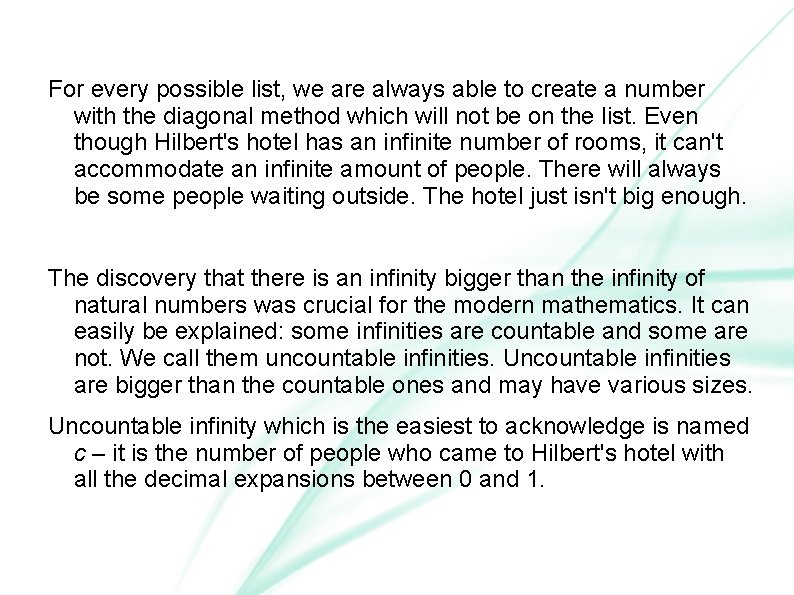 For every possible list, we are always able to create a number with the diagonal method which will not be on the list. Even though Hilbert's hotel has an infinite number of rooms, it can't accommodate an infinite amount of people. There will always be some people waiting outside. The hotel just isn't big enough.

The discovery that there is an infinity bigger than the infinity of natural numbers was crucial for the modern mathematics. It can easily be explained: some infinities are countable and some are not. We call them uncountable infinities. Uncountable infinities are bigger than the countable ones and may have various sizes.

Uncountable infinity which is the easiest to acknowledge is named c – it is the number of people who came to Hilbert's hotel with all the decimal expansions between 0 and 1.